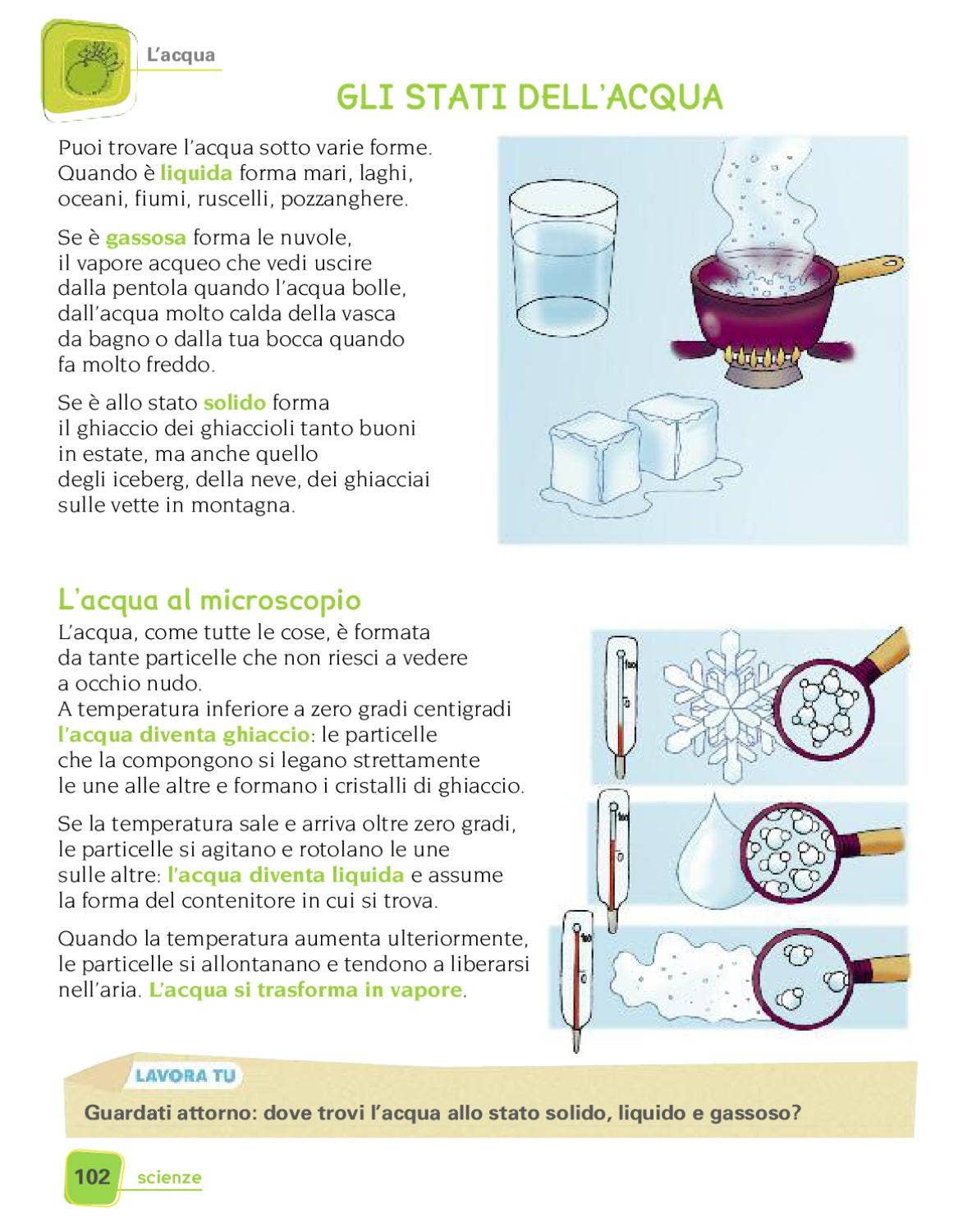 L'acqua

GLI STATI DELL'ACQUA

Puoi trovare l'acqua sotto varie forme. Quando è liquida forma mari, laghi, oceani, fiumi, ruscelli, pozzanghere.

Se è gassosa forma le nuvole, il vapore acqueo che vedi uscire dalla pentola quando l'acqua bolle, dall'acqua molto calda della vasca da bagno o dalla tua bocca quando fa molto freddo.

Se è allo stato solido forma il ghiaccio dei ghiaccioli tanto buoni in estate, ma anche quello degli iceberg, della neve, dei ghiacciai sulle vette in montagna.

L'acqua al microscopio

L'acqua, come tutte le cose, è formata da tante particelle che non riesci a vedere a occhio nudo.
A temperatura inferiore a zero gradi centigradi l'acqua diventa ghiaccio: le particelle che la compongono si legano strettamente le une alle altre e formano i cristalli di ghiaccio.

Se la temperatura sale e arriva oltre zero gradi, le particelle si agitano e rotolano le une sulle altre: l'acqua diventa liquida e assume la forma del contenitore in cui si trova.

Quando la temperatura aumenta ulteriormente, le particelle si allontanano e tendono a liberarsi nell'aria. L'acqua si trasforma in vapore.

100
0
100
0
100
0

LAVORA TU

Guardati attorno: dove trovi l'acqua allo stato solido, liquido e gassoso?

102 scienze